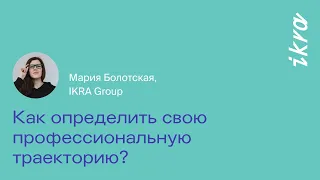 ikra

Мария Болотская,
IKRA Group

Как определить свою профессиональную траекторию?